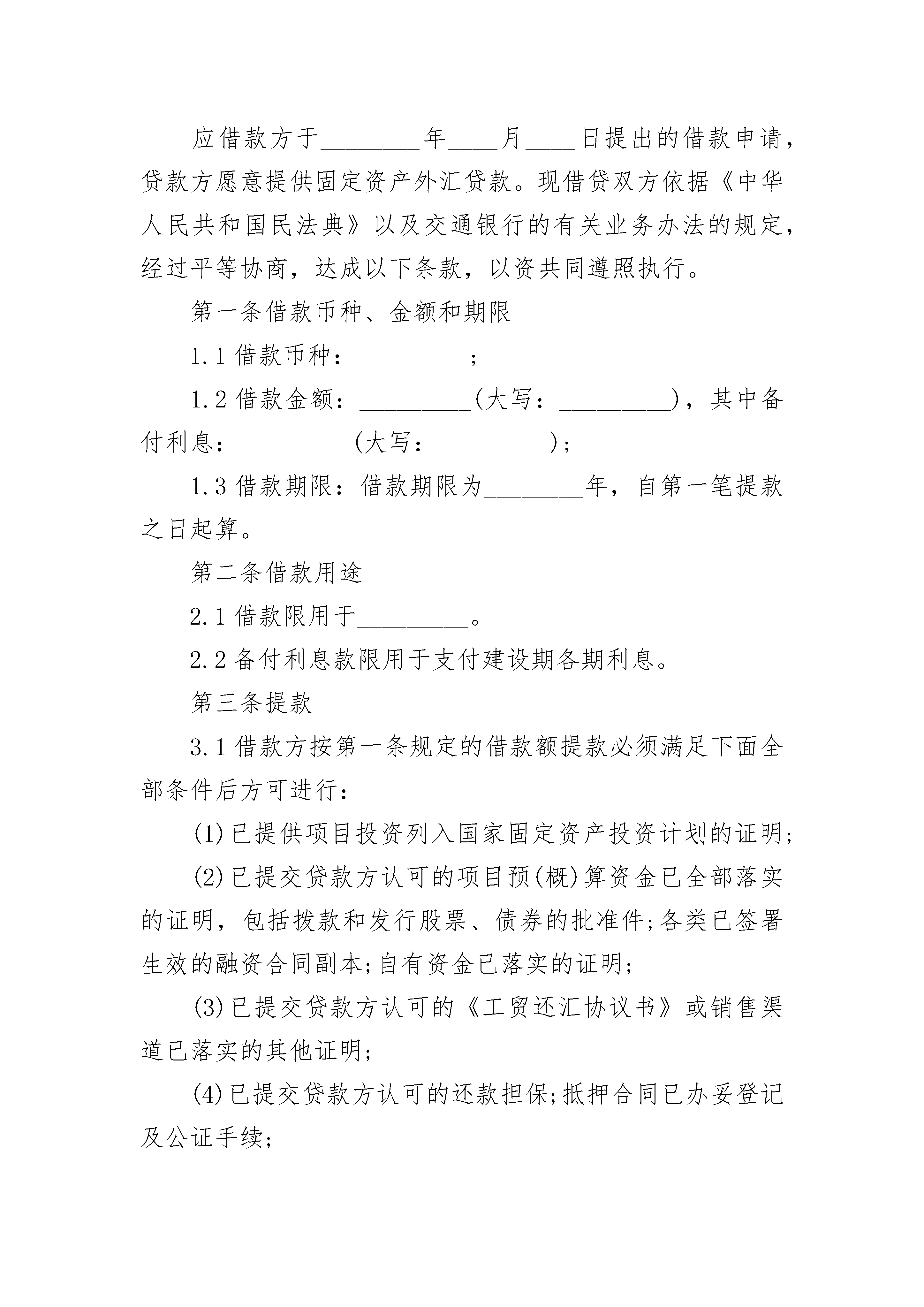 应借款方于________年____月____日提出的借款申请，贷款方愿意提供固定资产外汇贷款。现借贷双方依据《中华人民共和国民法典》以及交通银行的有关业务办法的规定，经过平等协商，达成以下条款，以资共同遵照执行。

第一条借款币种、金额和期限

1.1 借款币种：_________;

1.2 借款金额：_________(大写：_________)，其中备付利息：_________(大写：_________);

1.3 借款期限：借款期限为________年，自第一笔提款之日起算。

第二条借款用途

2.1 借款限用于_________。

2.2 备付利息款限用于支付建设期各期利息。

第三条提款

3.1 借款方按第一条规定的借款额提款必须满足下面全部条件后方可进行：

(1)已提供项目投资列入国家固定资产投资计划的证明;

(2)已提交贷款方认可的项目预(概)算资金已全部落实的证明，包括拨款和发行股票、债券的批准件;各类已签署生效的融资合同副本;自有资金已落实的证明;

(3)已提交贷款方认可的《工贸还汇协议书》或销售渠道已落实的其他证明;

(4)已提交贷款方认可的还款担保;抵押合同已办妥登记及公证手续;